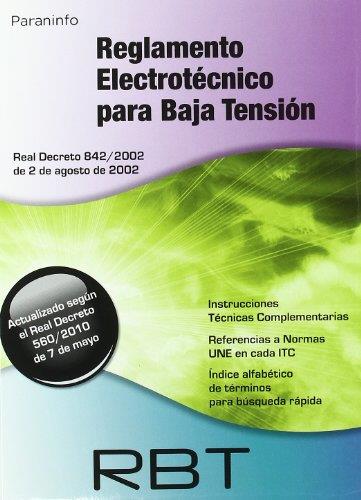 Paraninfo

Reglamento Electrotécnico para Baja Tensión

Real Decreto 842/2002 de 2 de agosto de 2002

Actualizado según el Real Decreto 560/2010 de 7 de mayo

Instrucciones Técnicas Complementarias

Referencias a Normas UNE en cada ITC

Índice alfabético de términos para búsqueda rápida

RBT